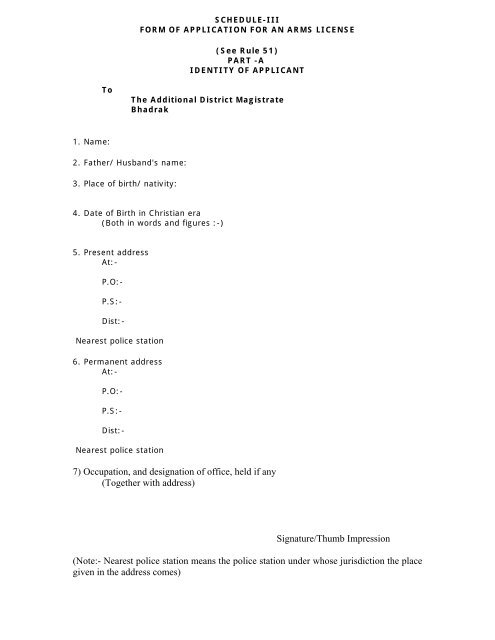 SCHEDULE-III
FORM OF APPLICATION FOR AN ARMS LICENSE

(See Rule 51)
PART -A
IDENTITY OF APPLICANT

To

The Additional District Magistrate
Bhadrak

1. Name:

2. Father/ Husband's name:

3. Place of birth/ nativity:

4. Date of Birth in Christian era
(Both in words and figures :-)

5. Present address
At:-

P.O:-

P.S:-

Dist:-

Nearest police station

6. Permanent address
At:-

P.O:-

P.S:-

Dist:-

Nearest police station

7) Occupation, and designation of office, held if any
(Together with address)

Signature/Thumb Impression

(Note:- Nearest police station means the police station under whose jurisdiction the place given in the address comes)